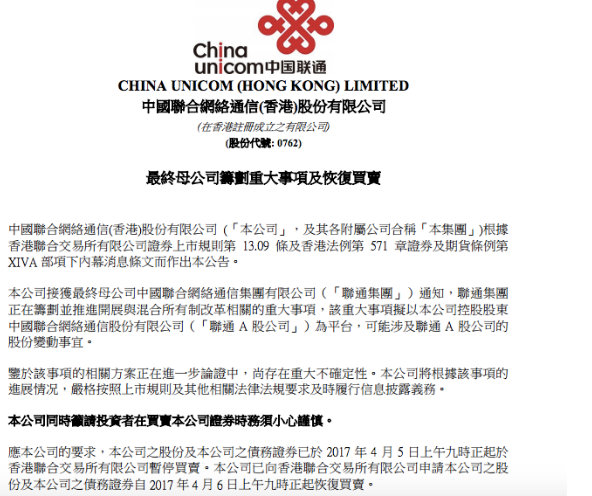 China unicom中国联通

CHINA UNICOM (HONG KONG) LIMITED
中國聯合網絡通信(香港)股份有限公司
(在香港註冊成立之有限公司)
(股份代號: 0762)

最終母公司籌劃重大事項及恢復買賣

中國聯合網絡通信(香港)股份有限公司（「本公司」，及其各附屬公司合稱「本集團」)根據香港聯合交易所有限公司證券上市規則第 13.09 條及香港法例第 571 章證券及期貨條例第 XIVA 部項下內幕消息條文而作出本公告。

本公司接獲最終母公司中國聯合網絡通信集團有限公司（「聯通集團」）通知，聯通集團正在籌劃並推進開展與混合所有制改革相關的重大事項，該重大事項擬以本公司控股股東中國聯合網絡通信股份有限公司（「聯通 A 股公司」）為平台，可能涉及聯通 A 股公司的股份變動事宜。

鑒於該事項的相關方案正在進一步論證中，尚存在重大不確定性。本公司將根據該事項的進展情況，嚴格按照上市規則及其他相關法律法規要求及時履行信息披露義務。

本公司同時籲請投資者在買賣本公司證券時務須小心謹慎。

應本公司的要求，本公司之股份及本公司之債務證券已於 2017 年 4 月 5 日上午九時正起於香港聯合交易所有限公司暫停買賣。本公司已向香港聯合交易所有限公司申請本公司之股份及本公司之債務證券自 2017 年 4 月 6 日上午九時正起恢復買賣。